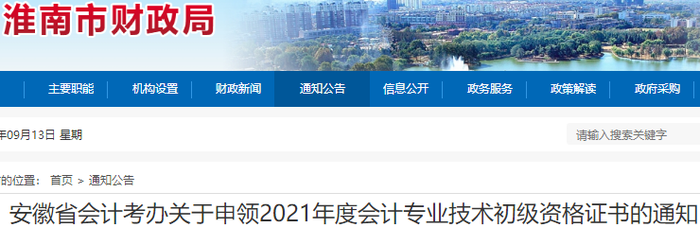 淮南市财政局

主要职能 机构设置 财政新闻 通知公告 信息公开 政务服务 政策解读 政府采购

年09月13日 星期

请输入搜索关键字

的位置： 首页 > 通知公告

安徽省会计考办关于申领2021年度会计专业技术初级资格证书的通知